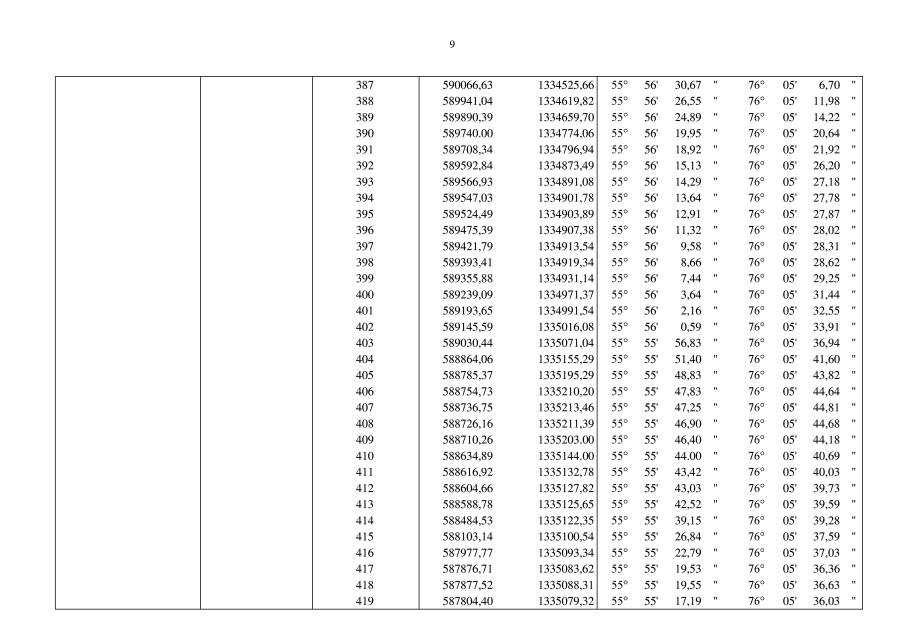 9

| | | | | | | | | | | | | |
|---|---|---|---|---|---|---|---|---|---|---|---|---|
| | | 387 | 590066,63 | 1334525,66 | 55° | 56' | 30,67 | " | 76° | 05' | 6,70 | " |
| | | 388 | 589941,04 | 1334619,82 | 55° | 56' | 26,55 | " | 76° | 05' | 11,98 | " |
| | | 389 | 589890,39 | 1334659,70 | 55° | 56' | 24,89 | " | 76° | 05' | 14,22 | " |
| | | 390 | 589740.00 | 1334774,06 | 55° | 56' | 19,95 | " | 76° | 05' | 20,64 | " |
| | | 391 | 589708,34 | 1334796,94 | 55° | 56' | 18,92 | " | 76° | 05' | 21,92 | " |
| | | 392 | 589592,84 | 1334873,49 | 55° | 56' | 15,13 | " | 76° | 05' | 26,20 | " |
| | | 393 | 589566,93 | 1334891,08 | 55° | 56' | 14,29 | " | 76° | 05' | 27,18 | " |
| | | 394 | 589547,03 | 1334901,78 | 55° | 56' | 13,64 | " | 76° | 05' | 27,78 | " |
| | | 395 | 589524,49 | 1334903,89 | 55° | 56' | 12,91 | " | 76° | 05' | 27,87 | " |
| | | 396 | 589475,39 | 1334907,38 | 55° | 56' | 11,32 | " | 76° | 05' | 28,02 | " |
| | | 397 | 589421,79 | 1334913,54 | 55° | 56' | 9,58 | " | 76° | 05' | 28,31 | " |
| | | 398 | 589393,41 | 1334919,34 | 55° | 56' | 8,66 | " | 76° | 05' | 28,62 | " |
| | | 399 | 589355,88 | 1334931,14 | 55° | 56' | 7,44 | " | 76° | 05' | 29,25 | " |
| | | 400 | 589239,09 | 1334971,37 | 55° | 56' | 3,64 | " | 76° | 05' | 31,44 | " |
| | | 401 | 589193,65 | 1334991,54 | 55° | 56' | 2,16 | " | 76° | 05' | 32,55 | " |
| | | 402 | 589145,59 | 1335016,08 | 55° | 56' | 0,59 | " | 76° | 05' | 33,91 | " |
| | | 403 | 589030,44 | 1335071,04 | 55° | 55' | 56,83 | " | 76° | 05' | 36,94 | " |
| | | 404 | 588864,06 | 1335155,29 | 55° | 55' | 51,40 | " | 76° | 05' | 41,60 | " |
| | | 405 | 588785,37 | 1335195,29 | 55° | 55' | 48,83 | " | 76° | 05' | 43,82 | " |
| | | 406 | 588754,73 | 1335210,20 | 55° | 55' | 47,83 | " | 76° | 05' | 44,64 | " |
| | | 407 | 588736,75 | 1335213,46 | 55° | 55' | 47,25 | " | 76° | 05' | 44,81 | " |
| | | 408 | 588726,16 | 1335211,39 | 55° | 55' | 46,90 | " | 76° | 05' | 44,68 | " |
| | | 409 | 588710,26 | 1335203.00 | 55° | 55' | 46,40 | " | 76° | 05' | 44,18 | " |
| | | 410 | 588634,89 | 1335144.00 | 55° | 55' | 44.00 | " | 76° | 05' | 40,69 | " |
| | | 411 | 588616,92 | 1335132,78 | 55° | 55' | 43,42 | " | 76° | 05' | 40,03 | " |
| | | 412 | 588604,66 | 1335127,82 | 55° | 55' | 43,03 | " | 76° | 05' | 39,73 | " |
| | | 413 | 588588,78 | 1335125,65 | 55° | 55' | 42,52 | " | 76° | 05' | 39,59 | " |
| | | 414 | 588484,53 | 1335122,35 | 55° | 55' | 39,15 | " | 76° | 05' | 39,28 | " |
| | | 415 | 588103,14 | 1335100,54 | 55° | 55' | 26,84 | " | 76° | 05' | 37,59 | " |
| | | 416 | 587977,77 | 1335093,34 | 55° | 55' | 22,79 | " | 76° | 05' | 37,03 | " |
| | | 417 | 587876,71 | 1335083,62 | 55° | 55' | 19,53 | " | 76° | 05' | 36,36 | " |
| | | 418 | 587877,52 | 1335088,31 | 55° | 55' | 19,55 | " | 76° | 05' | 36,63 | " |
| | | 419 | 587804,40 | 1335079,32 | 55° | 55' | 17,19 | " | 76° | 05' | 36,03 | " |